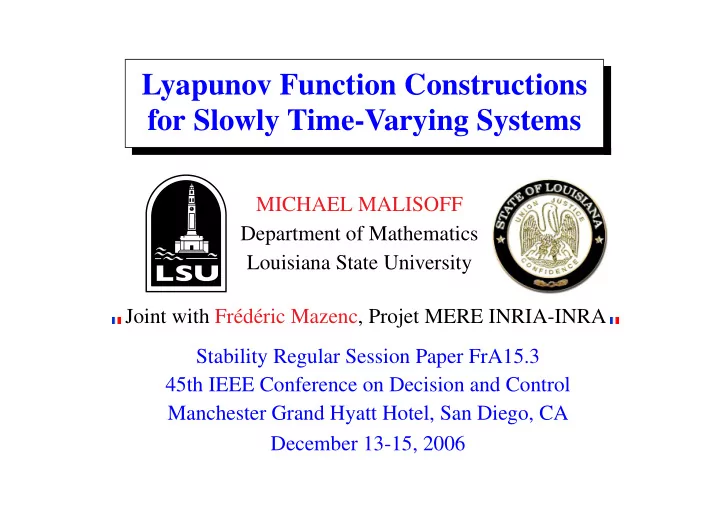 Lyapunov Function Constructions for Slowly Time-Varying Systems

LSU

MICHAEL MALISOFF
Department of Mathematics
Louisiana State University

STATE OF LOUISIANA
UNION JUSTICE CONFIDENCE

Joint with Frédéric Mazenc, Projet MERE INRIA-INRA

Stability Regular Session Paper FrA15.3
45th IEEE Conference on Decision and Control
Manchester Grand Hyatt Hotel, San Diego, CA
December 13-15, 2006